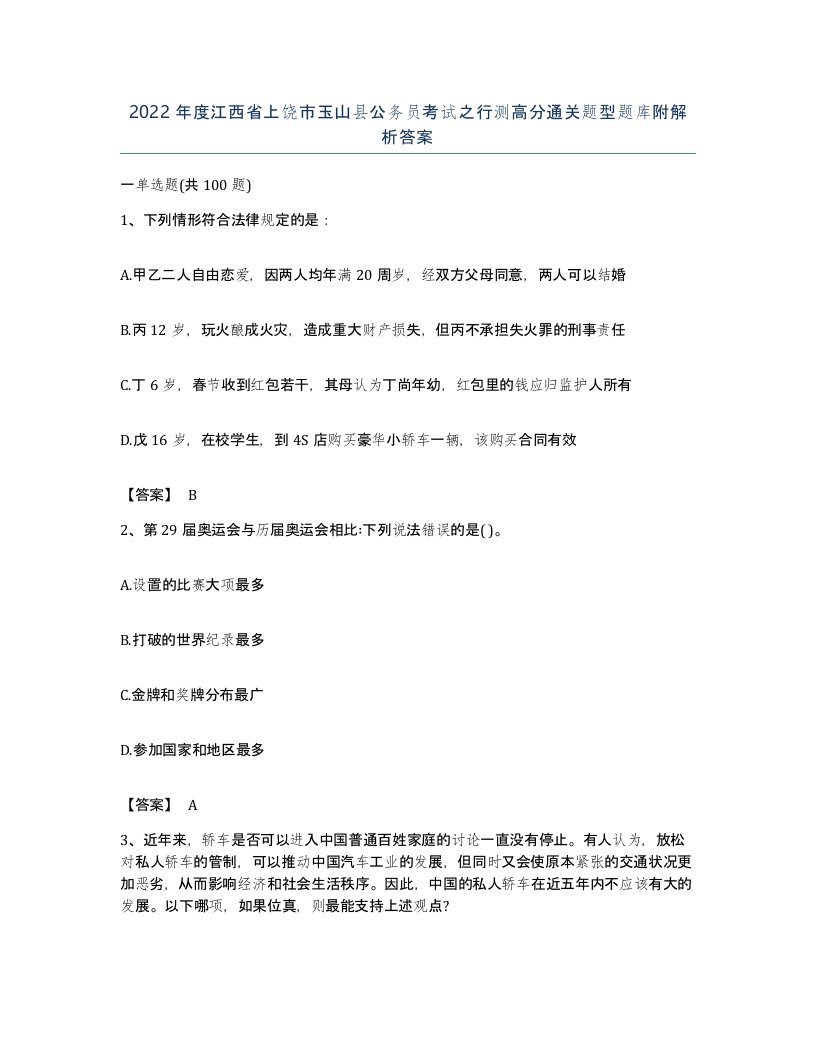 2022年度江西省上饶市玉山县公务员考试之行测高分通关题型题库附解析答案

一单选题(共100题)

1、下列情形符合法律规定的是：

A.甲乙二人自由恋爱，因两人均年满20周岁，经双方父母同意，两人可以结婚

B.丙12岁，玩火酿成火灾，造成重大财产损失，但丙不承担失火罪的刑事责任

C.丁6岁，春节收到红包若干，其母认为丁尚年幼，红包里的钱应归监护人所有

D.戊16岁，在校学生，到4S店购买豪华小轿车一辆，该购买合同有效

【答案】 B

2、第29届奥运会与历届奥运会相比:下列说法错误的是( )。

A.设置的比赛大项最多

B.打破的世界纪录最多

C.金牌和奖牌分布最广

D.参加国家和地区最多

【答案】 A

3、近年来，轿车是否可以进入中国普通百姓家庭的讨论一直没有停止。有人认为，放松对私人轿车的管制，可以推动中国汽车工业的发展，但同时又会使原本紧张的交通状况更加恶劣，从而影响经济和社会生活秩序。因此，中国的私人轿车在近五年内不应该有大的发展。以下哪项，如果位真，则最能支持上述观点?